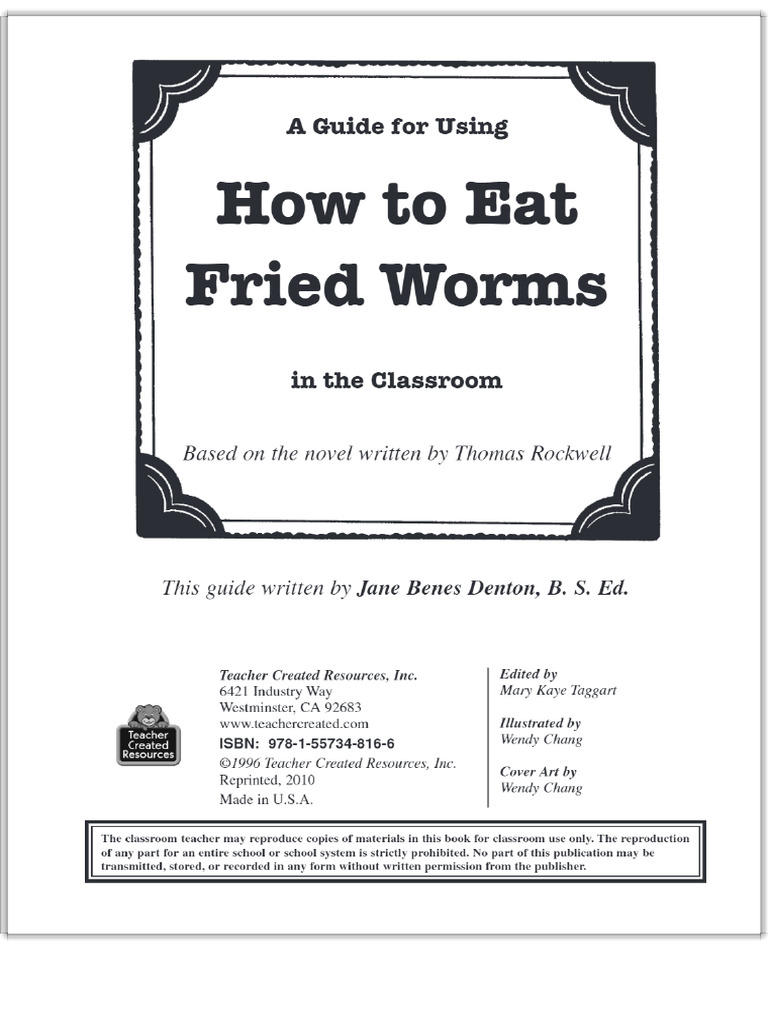 A Guide for Using

How to Eat Fried Worms

in the Classroom

Based on the novel written by Thomas Rockwell

This guide written by Jane Benes Denton, B. S. Ed.

Teacher Created Resources

Teacher Created Resources, Inc.
6421 Industry Way
Westminster, CA 92683
www.teachercreated.com
ISBN: 978-1-55734-816-6
©1996 Teacher Created Resources, Inc.
Reprinted, 2010
Made in U.S.A.

Edited by
Mary Kaye Taggart

Illustrated by
Wendy Chang

Cover Art by
Wendy Chang

The classroom teacher may reproduce copies of materials in this book for classroom use only. The reproduction of any part for an entire school or school system is strictly prohibited. No part of this publication may be transmitted, stored, or recorded in any form without written permission from the publisher.